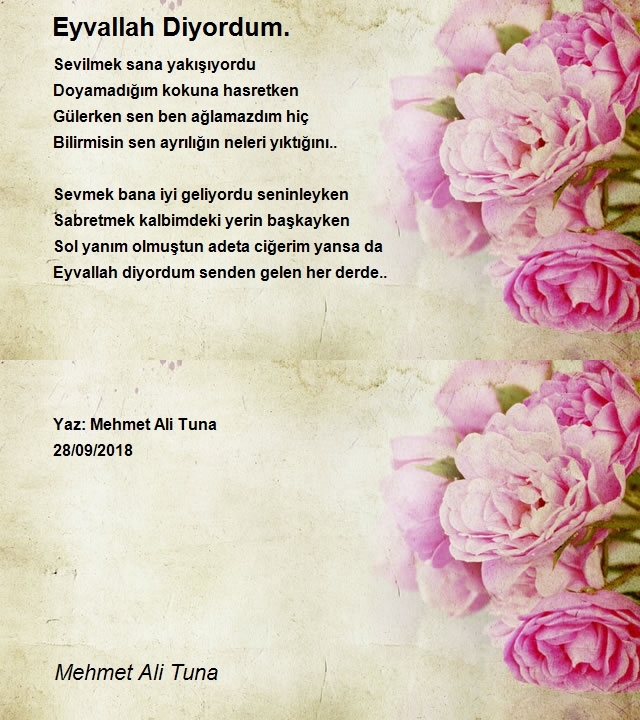 Eyvallah Diyordum.

Sevilmek sana yakışıyordu
Doyamadığım kokuna hasretken
Gülerken sen ben ağlamazdım hiç
Bilirmisin sen ayrılığın neleri yıktığını..

Sevmek bana iyi geliyordu seninleyken
Sabretmek kalbimdeki yerin başkayken
Sol yanım olmuştun adeta ciğerim yansa da
Eyvallah diyordum senden gelen her derde..

Yaz: Mehmet Ali Tuna
28/09/2018

Mehmet Ali Tuna